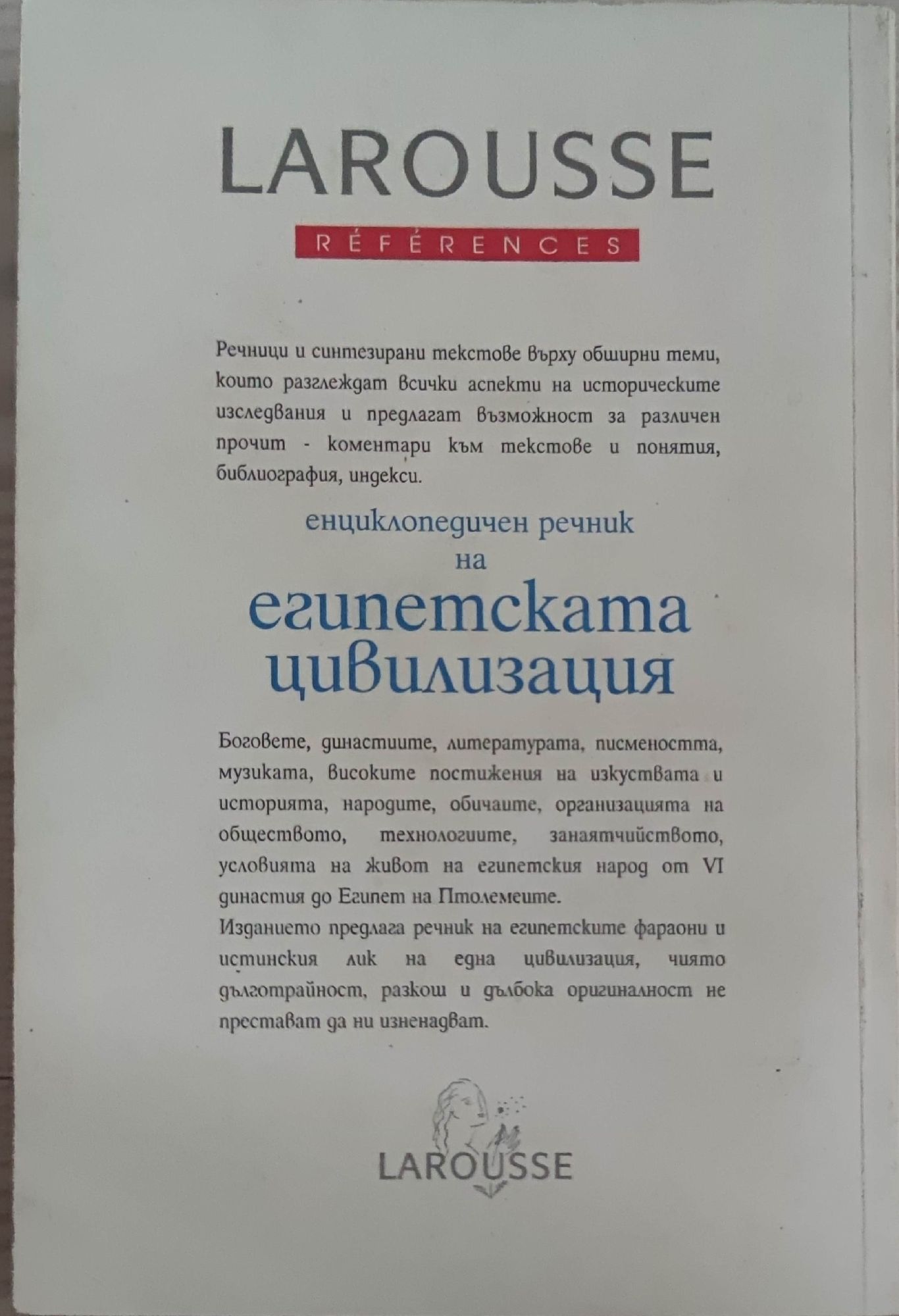 LAROUSSE

RÉFÉRENCES

Речници и синтезирани текстове върху обширни теми, които разглеждат всички аспекти на историческите изследвания и предлагат възможност за различен прочит - коментари към текстове и понятия, библиография, индекси.

енциклопедичен речник
на
египетската
цивилизация

Боговете, династиите, литературата, писмеността, музиката, високите постижения на изкуствата и историята, народите, обичаите, организацията на обществото, технологиите, занаятчийството, условията на живот на египетския народ от VI династия до Египет на Птолемеите.

Изданието предлага речник на египетските фараони и истинския лик на една цивилизация, чиято дълготрайност, разкош и дълбока оригиналност не престават да ни изненадват.

LAROUSSE